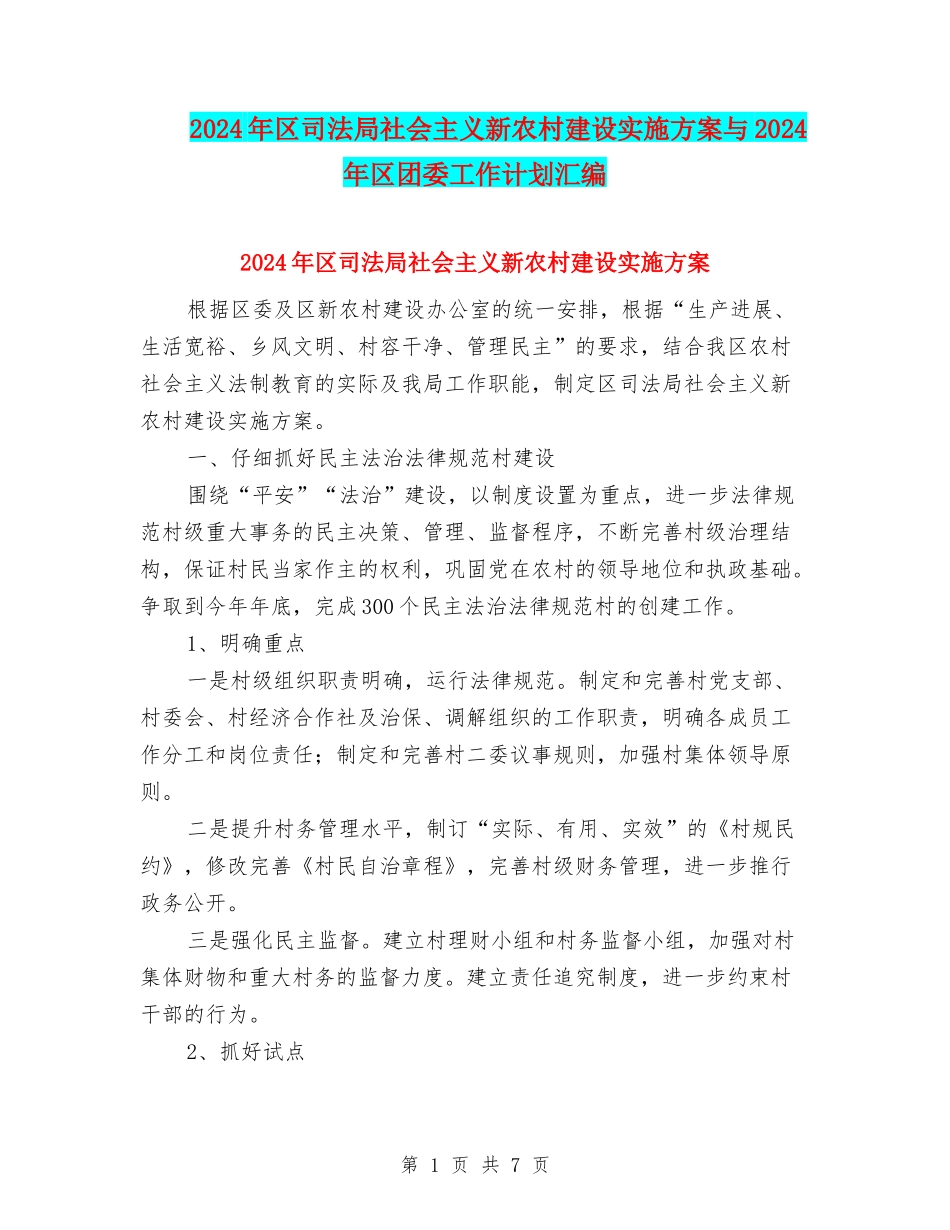 2024年区司法局社会主义新农村建设实施方案与2024年区团委工作计划汇编

2024年区司法局社会主义新农村建设实施方案

根据区委及区新农村建设办公室的统一安排，根据“生产进展、生活宽裕、乡风文明、村容干净、管理民主”的要求，结合我区农村社会主义法制教育的实际及我局工作职能，制定区司法局社会主义新农村建设实施方案。

一、仔细抓好民主法治法律规范村建设

围绕“平安”“法治”建设，以制度设置为重点，进一步法律规范村级重大事务的民主决策、管理、监督程序，不断完善村级治理结构，保证村民当家作主的权利，巩固党在农村的领导地位和执政基础。争取到今年年底，完成300个民主法治法律规范村的创建工作。

1、明确重点

一是村级组织职责明确，运行法律规范。制定和完善村党支部、村委会、村经济合作社及治保、调解组织的工作职责，明确各成员工作分工和岗位责任；制定和完善村二委议事规则，加强村集体领导原则。

二是提升村务管理水平，制订“实际、有用、实效”的《村规民约》，修改完善《村民自治章程》，完善村级财务管理，进一步推行政务公开。

三是强化民主监督。建立村理财小组和村务监督小组，加强对村集体财物和重大村务的监督力度。建立责任追究制度，进一步约束村干部的行为。

2、抓好试点

第 1 页 共 7 页